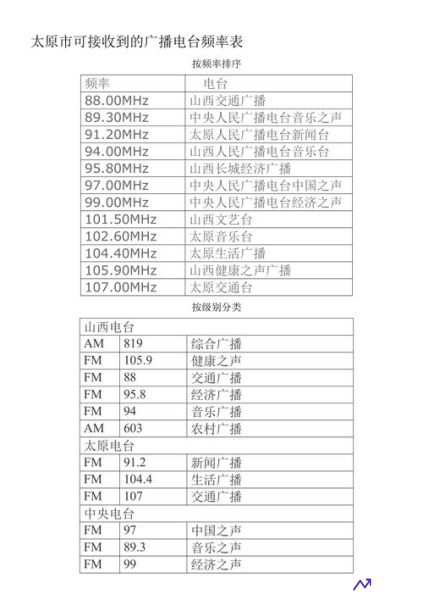 太原市可接收到的广播电台频率表

按频率排序

| 频率 | 电台 |
|---|---|
| 88.00MHz | 山西交通广播 |
| 89.30MHz | 中央人民广播电台音乐之声 |
| 91.20MHz | 太原人民广播电台新闻台 |
| 94.00MHz | 山西人民广播电台音乐台 |
| 95.80MHz | 山西长城经济广播 |
| 97.00MHz | 中央人民广播电台中国之声 |
| 99.00MHz | 中央人民广播电台经济之声 |
| 101.50MHz | 山西文艺台 |
| 102.60MHz | 太原音乐台 |
| 104.40MHz | 太原生活广播 |
| 105.90MHz | 山西健康之声广播 |
| 107.00MHz | 太原交通台 |

按级别分类

| 山西电台 | | |
|---|---|---|
| AM | 819 | 综合广播 |
| FM | 105.9 | 健康之声 |
| FM | 88 | 交通广播 |
| FM | 95.8 | 经济广播 |
| FM | 94 | 音乐广播 |
| AM | 603 | 农村广播 |
| 太原电台 | | |
| FM | 91.2 | 新闻广播 |
| FM | 104.4 | 生活广播 |
| FM | 107 | 交通广播 |
| 中央电台 | | |
| FM | 97 | 中国之声 |
| FM | 89.3 | 音乐之声 |
| FM | 99 | 经济之声 |